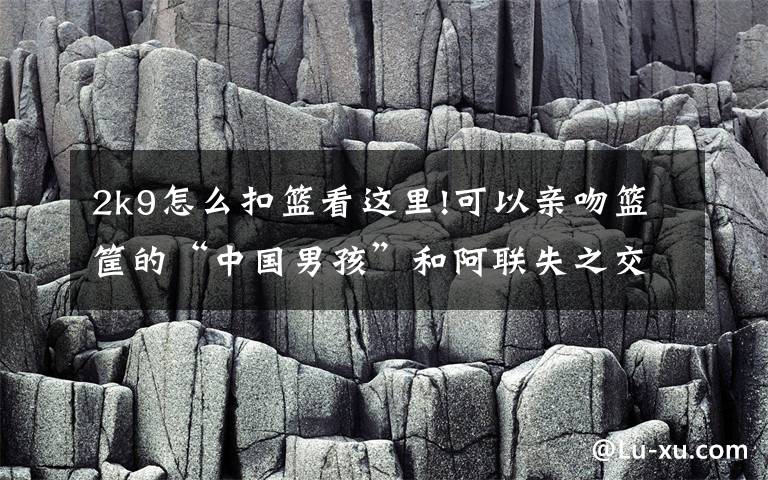 2k9怎么扣篮看这里!可以亲吻篮筐的“中国男孩”和阿联失之交

@Lu-xu.com